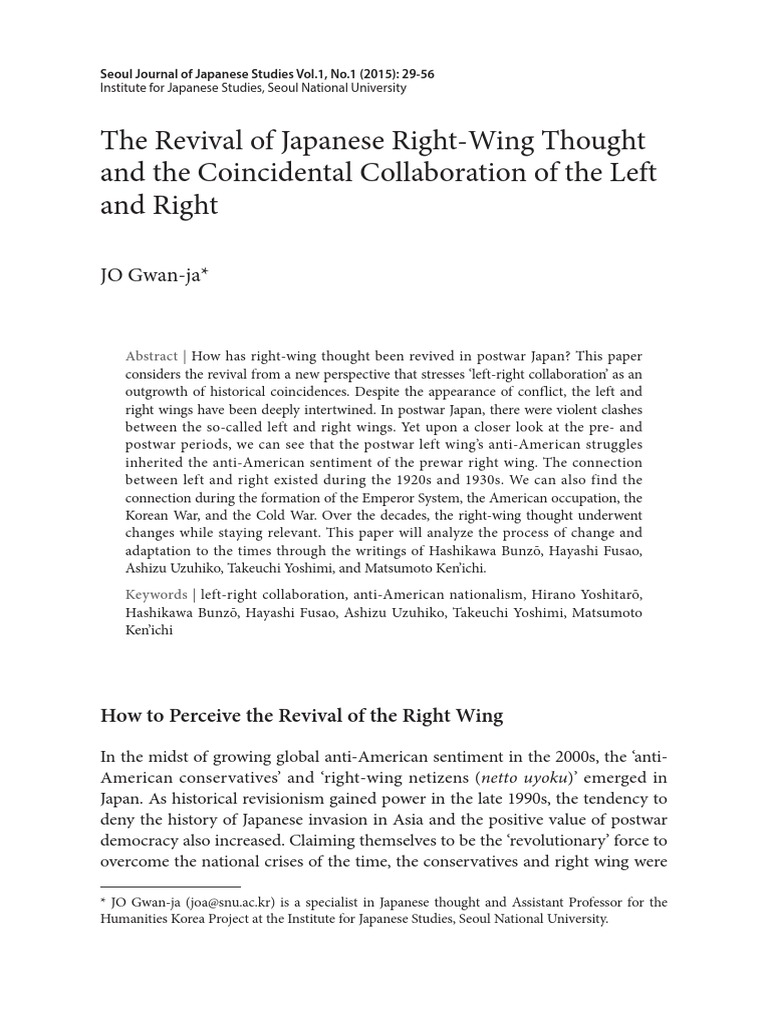 Seoul Journal of Japanese Studies Vol.1, No.1 (2015): 29-56
Institute for Japanese Studies, Seoul National University

The Revival of Japanese Right-Wing Thought and the Coincidental Collaboration of the Left and Right

JO Gwan-ja*

Abstract | How has right-wing thought been revived in postwar Japan? This paper considers the revival from a new perspective that stresses 'left-right collaboration' as an outgrowth of historical coincidences. Despite the appearance of conflict, the left and right wings have been deeply intertwined. In postwar Japan, there were violent clashes between the so-called left and right wings. Yet upon a closer look at the pre- and postwar periods, we can see that the postwar left wing's anti-American struggles inherited the anti-American sentiment of the prewar right wing. The connection between left and right existed during the 1920s and 1930s. We can also find the connection during the formation of the Emperor System, the American occupation, the Korean War, and the Cold War. Over the decades, the right-wing thought underwent changes while staying relevant. This paper will analyze the process of change and adaptation to the times through the writings of Hashikawa Bunzō, Hayashi Fusao, Ashizu Uzuhiko, Takeuchi Yoshimi, and Matsumoto Ken'ichi.

Keywords | left-right collaboration, anti-American nationalism, Hirano Yoshitarō, Hashikawa Bunzō, Hayashi Fusao, Ashizu Uzuhiko, Takeuchi Yoshimi, Matsumoto Ken'ichi

How to Perceive the Revival of the Right Wing

In the midst of growing global anti-American sentiment in the 2000s, the 'anti-American conservatives' and 'right-wing netizens (netto uyoku)' emerged in Japan. As historical revisionism gained power in the late 1990s, the tendency to deny the history of Japanese invasion in Asia and the positive value of postwar democracy also increased. Claiming themselves to be the 'revolutionary' force to overcome the national crises of the time, the conservatives and right wing were

* JO Gwan-ja (joa@snu.ac.kr) is a specialist in Japanese thought and Assistant Professor for the Humanities Korea Project at the Institute for Japanese Studies, Seoul National University.